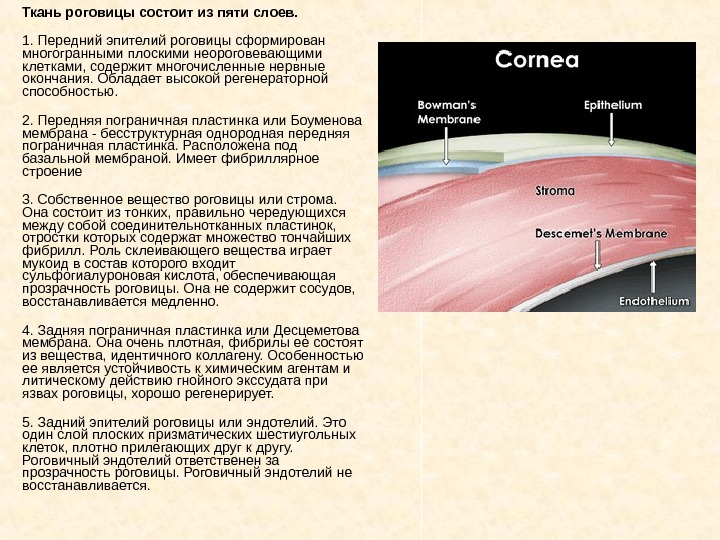 Ткань роговицы состоит из пяти слоев.

1. Передний эпителий роговицы сформирован многогранными плоскими неороговевающими клетками, содержит многочисленные нервные окончания. Обладает высокой регенераторной способностью.

2. Передняя пограничная пластинка или Боуменова мембрана - бесструктурная однородная передняя пограничная пластинка. Расположена под базальной мембраной. Имеет фибриллярное строение

3. Собственное вещество роговицы или строма. Она состоит из тонких, правильно чередующихся между собой соединительнотканных пластинок, отростки которых содержат множество тончайших фибрилл. Роль склеивающего вещества играет мукоид в состав которого входит сульфогиалуроновая кислота, обеспечивающая прозрачность роговицы. Она не содержит сосудов, восстанавливается медленно.

4. Задняя пограничная пластинка или Десцеметова мембрана. Она очень плотная, фибрилы ее состоят из вещества, идентичного коллагену. Особенностью ее является устойчивость к химическим агентам и литическому действию гнойного экссудата при язвах роговицы, хорошо регенерирует.

5. Задний эпителий роговицы или эндотелий. Это один слой плоских призматических шестиугольных клеток, плотно прилегающих друг к другу. Роговичный эндотелий ответственен за прозрачность роговицы. Роговичный эндотелий не восстанавливается.

Cornea
Bowman's Membrane
Epithelium
Stroma
Descemet's Membrane
Endothelium